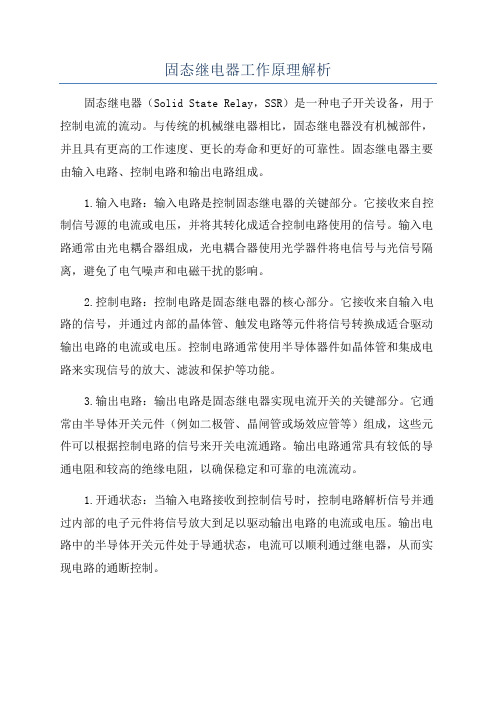 固态继电器工作原理解析

固态继电器（Solid State Relay，SSR）是一种电子开关设备，用于控制电流的流动。与传统的机械继电器相比，固态继电器没有机械部件，并且具有更高的工作速度、更长的寿命和更好的可靠性。固态继电器主要由输入电路、控制电路和输出电路组成。

1.输入电路：输入电路是控制固态继电器的关键部分。它接收来自控制信号源的电流或电压，并将其转化成适合控制电路使用的信号。输入电路通常由光电耦合器组成，光电耦合器使用光学器件将电信号与光信号隔离，避免了电气噪声和电磁干扰的影响。

2.控制电路：控制电路是固态继电器的核心部分。它接收来自输入电路的信号，并通过内部的晶体管、触发电路等元件将信号转换成适合驱动输出电路的电流或电压。控制电路通常使用半导体器件如晶体管和集成电路来实现信号的放大、滤波和保护等功能。

3.输出电路：输出电路是固态继电器实现电流开关的关键部分。它通常由半导体开关元件（例如二极管、晶闸管或场效应管等）组成，这些元件可以根据控制电路的信号来开关电流通路。输出电路通常具有较低的导通电阻和较高的绝缘电阻，以确保稳定和可靠的电流流动。

1.开通状态：当输入电路接收到控制信号时，控制电路解析信号并通过内部的电子元件将信号放大到足以驱动输出电路的电流或电压。输出电路中的半导体开关元件处于导通状态，电流可以顺利通过继电器，从而实现电路的通断控制。